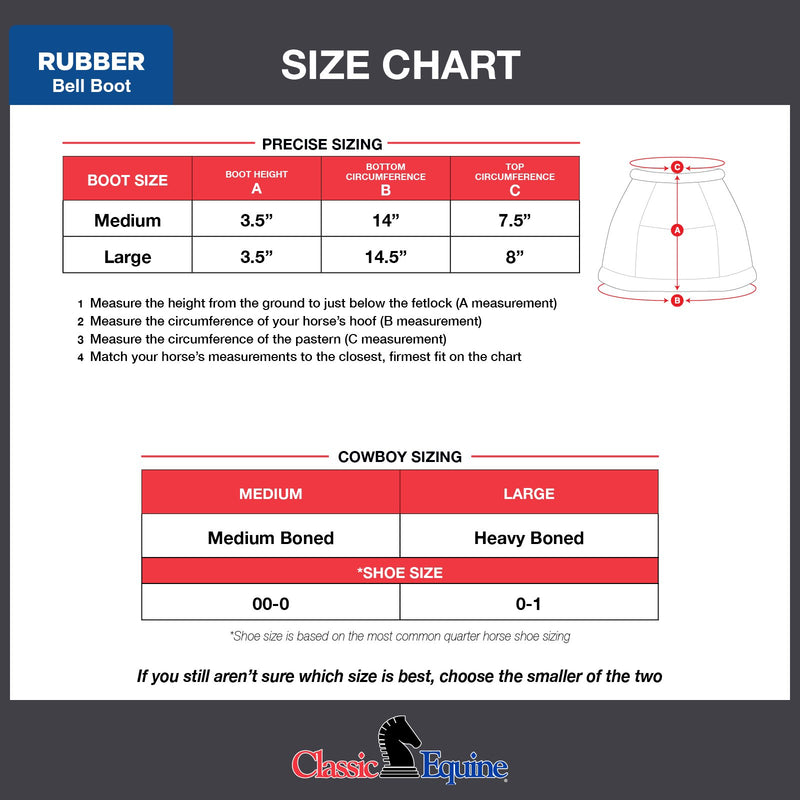 RUBBER
Bell Boot

SIZE CHART

PRECISE SIZING

| BOOT SIZE | BOOT HEIGHT A | BOTTOM CIRCUMFERENCE B | TOP CIRCUMFERENCE C |
|---|---|---|---|
| Medium | 3.5” | 14” | 7.5” |
| Large | 3.5” | 14.5” | 8” |

C
A
B

1 Measure the height from the ground to just below the fetlock (A measurement)
2 Measure the circumference of your horse’s hoof (B measurement)
3 Measure the circumference of the pastern (C measurement)
4 Match your horse’s measurements to the closest, firmest fit on the chart

COWBOY SIZING

| MEDIUM | LARGE |
|---|---|
| Medium Boned | Heavy Boned |
| *SHOE SIZE | |
| 00-0 | 0-1 |

*Shoe size is based on the most common quarter horse shoe sizing

If you still aren’t sure which size is best, choose the smaller of the two

Classic Equine